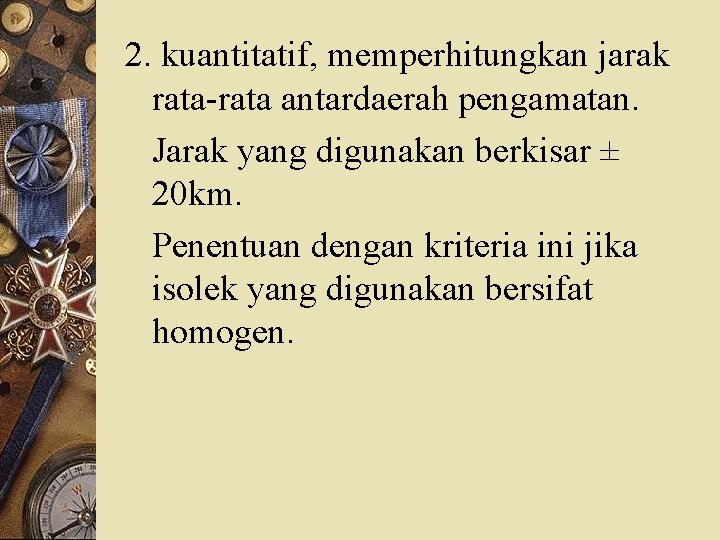 2. kuantitatif, memperhitungkan jarak rata-rata antardaerah pengamatan.

Jarak yang digunakan berkisar ± 20km.

Penentuan dengan kriteria ini jika isolek yang digunakan bersifat homogen.